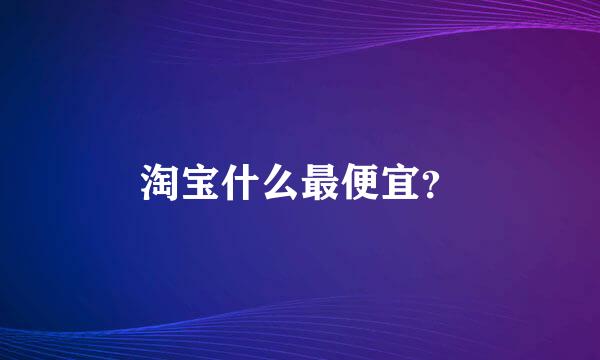 淘宝什么最便宜?